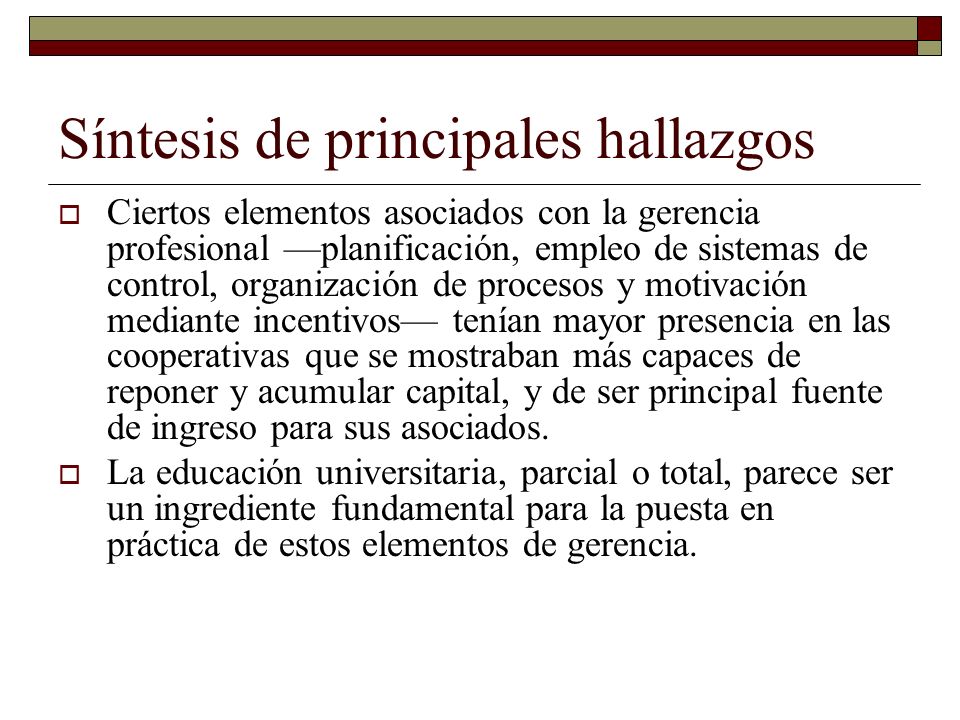 Síntesis de principales hallazgos

Ciertos elementos asociados con la gerencia profesional —planificación, empleo de sistemas de control, organización de procesos y motivación mediante incentivos— tenían mayor presencia en las cooperativas que se mostraban más capaces de reponer y acumular capital, y de ser principal fuente de ingreso para sus asociados.

La educación universitaria, parcial o total, parece ser un ingrediente fundamental para la puesta en práctica de estos elementos de gerencia.